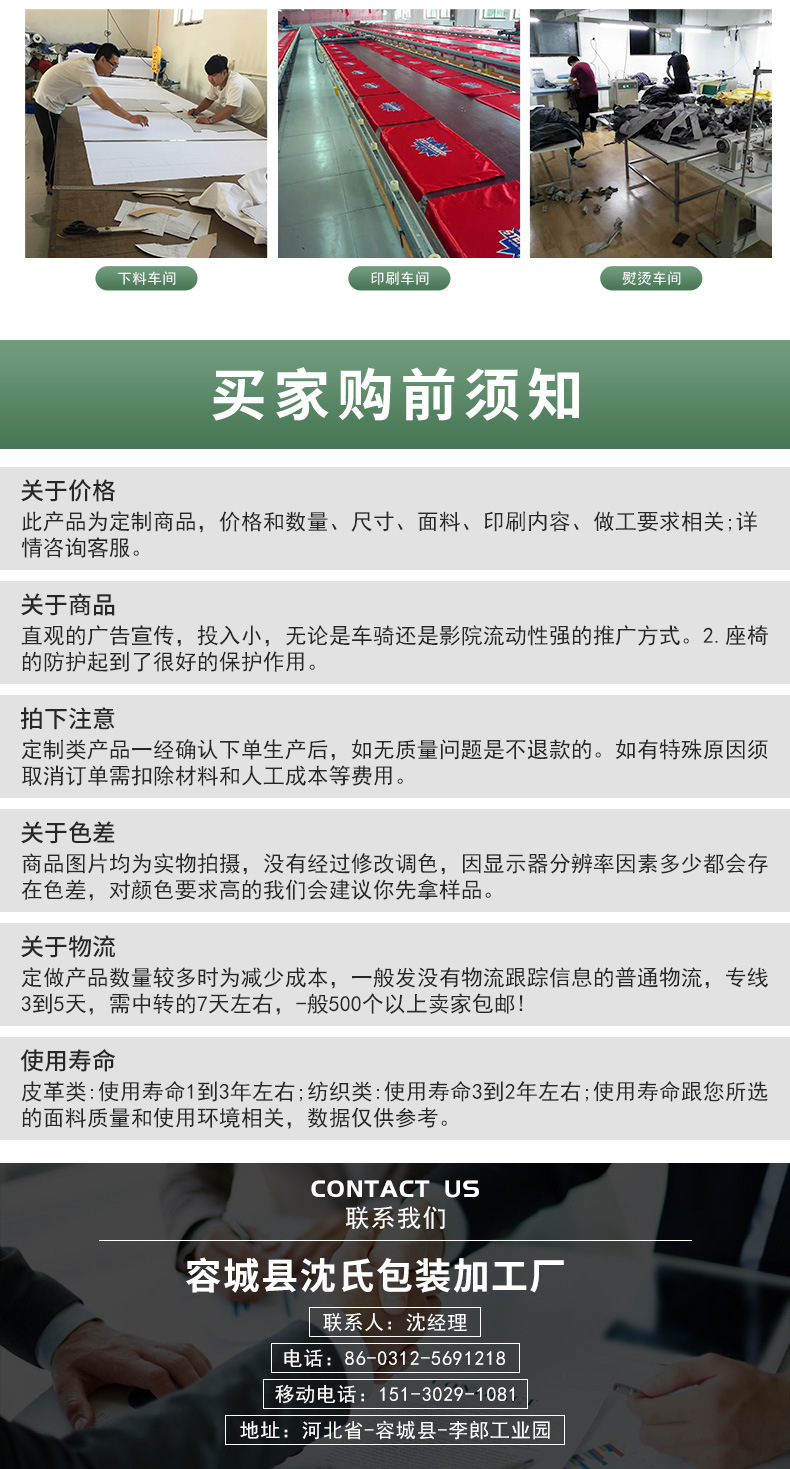 下料车间

印刷车间

熨烫车间

买家购前须知

关于价格
此产品为定制商品，价格和数量、尺寸、面料、印刷内容、做工要求相关;详情咨询客服。

关于商品
直观的广告宣传，投入小，无论是车骑还是影院流动性强的推广方式。2.座椅的防护起到了很好的保护作用。

拍下注意
定制类产品一经确认下单生产后，如无质量问题是不退款的。如有特殊原因须取消订单需扣除材料和人工成本等费用。

关于色差
商品图片均为实物拍摄，没有经过修改调色，因显示器分辨率因素多少都会存在色差，对颜色要求高的我们会建议你先拿样品。

关于物流
定做产品数量较多时为减少成本，一般发没有物流跟踪信息的普通物流，专线3到5天，需中转的7天左右，-般500个以上卖家包邮!

使用寿命
皮革类:使用寿命1到3年左右;纺织类:使用寿命3到2年左右;使用寿命跟您所选的面料质量和使用环境相关，数据仅供参考。

CONTACT US
联系我们

容城县沈氏包装加工厂

联系人：沈经理

电话：86-0312-5691218

移动电话：151-3029-1081

地址：河北省-容城县-李郎工业园